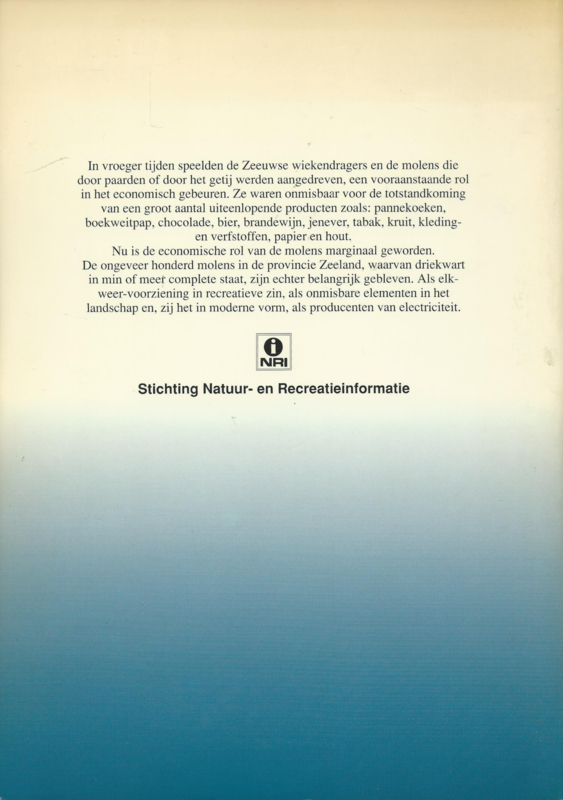 In vroeger tijden speelden de Zeeuwse wiekendragers en de molens die door paarden of door het getij werden aangedreven, een vooraanstaande rol in het economisch gebeuren. Ze waren onmisbaar voor de totstandkoming van een groot aantal uiteenlopende producten zoals: pannekoeken, boekweitpap, chocolade, bier, brandewijn, jenever, tabak, kruit, kleding- en verfstoffen, papier en hout.
Nu is de economische rol van de molens marginaal geworden.
De ongeveer honderd molens in de provincie Zeeland, waarvan driekwart in min of meer complete staat, zijn echter belangrijk gebleven. Als elk-weer-voorziening in recreatieve zin, als onmisbare elementen in het landschap en, zij het in moderne vorm, als producenten van electriciteit.

NRI

Stichting Natuur- en Recreatieinformatie